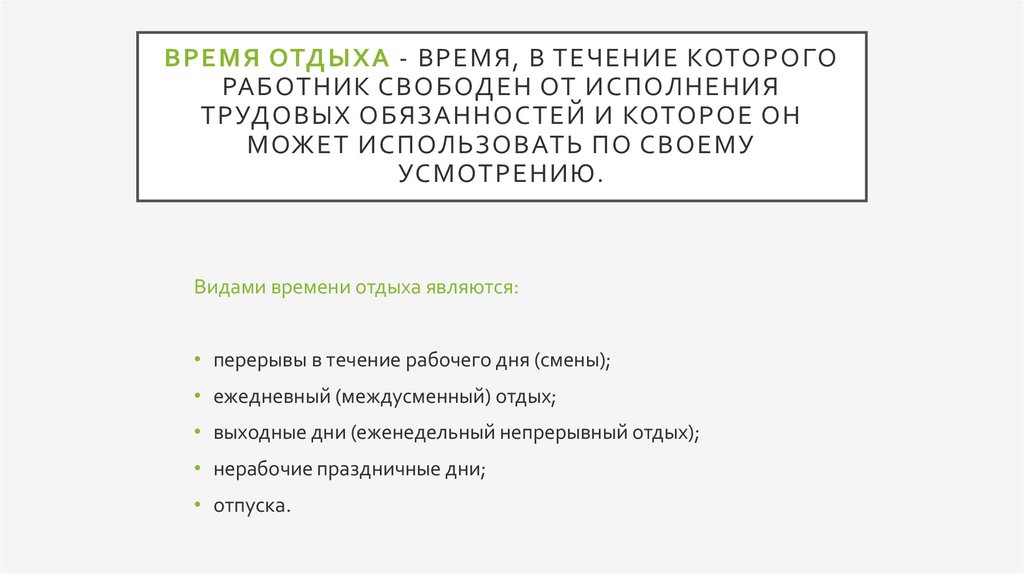 ВРЕМЯ ОТДЫХА - ВРЕМЯ, В ТЕЧЕНИЕ КОТОРОГО РАБОТНИК СВОБОДЕН ОТ ИСПОЛНЕНИЯ ТРУДОВЫХ ОБЯЗАННОСТЕЙ И КОТОРОЕ ОН МОЖЕТ ИСПОЛЬЗОВАТЬ ПО СВОЕМУ УСМОТРЕНИЮ.

Видами времени отдыха являются:

• перерывы в течение рабочего дня (смены);
• ежедневный (междусменный) отдых;
• выходные дни (еженедельный непрерывный отдых);
• нерабочие праздничные дни;
• отпуска.